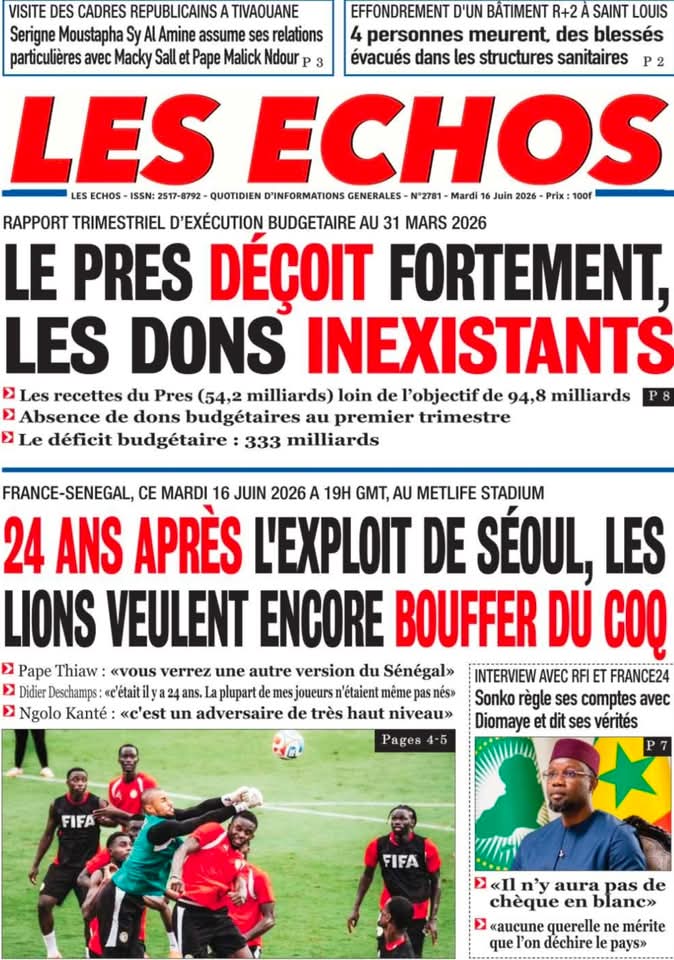 VISITE DES CADRES REPUBLICAINS A TIVAOUANE
Serigne Moustapha Sy Al Amine assume ses relations particulières avec Macky Sall et Pape Malick Ndour P 3

EFFONDREMENT D'UN BÂTIMENT R+2 À SAINT LOUIS
4 personnes meurent, des blessés évacués dans les structures sanitaires P 2

LES ECHOS

LES ECHOS - ISSN: 2517-8792 - QUOTIDIEN D'INFORMATIONS GENERALES - N°2781 - Mardi 16 Juin 2026 - Prix : 100f

RAPPORT TRIMESTRIEL D'EXÉCUTION BUDGETAIRE AU 31 MARS 2026

LE PRES DÉÇOIT FORTEMENT, LES DONS INEXISTANTS

Les recettes du Pres (54,2 milliards) loin de l'objectif de 94,8 milliards P 8
Absence de dons budgétaires au premier trimestre
Le déficit budgétaire : 333 milliards

FRANCE-SENEGAL, CE MARDI 16 JUIN 2026 A 19H GMT, AU METLIFE STADIUM

24 ANS APRÈS L'EXPLOIT DE SÉOUL, LES LIONS VEULENT ENCORE BOUFFER DU COQ

Pape Thiaw : «vous verrez une autre version du Sénégal»
Didier Deschamps : «c'était il y a 24 ans. La plupart de mes joueurs n'étaient même pas nés»
Ngolo Kanté : «c'est un adversaire de très haut niveau»

Pages 4-5

FIFA

FIFA

INTERVIEW AVEC RFI ET FRANCE24
Sonko règle ses comptes avec Diomaye et dit ses vérités

P 7

«Il n'y aura pas de chèque en blanc»
«aucune querelle ne mérite que l'on déchire le pays»